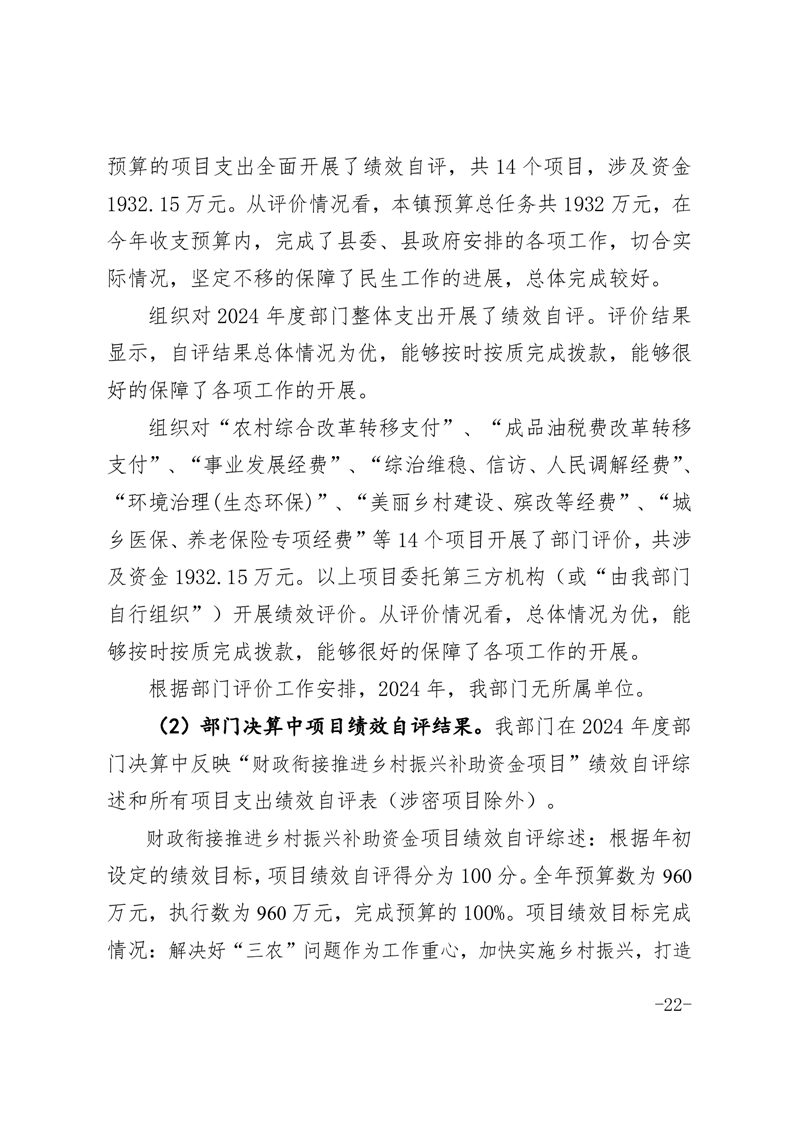 预算的项目支出全面开展了绩效自评，共14个项目，涉及资金1932.15万元。从评价情况看，本镇预算总任务共1932万元，在今年收支预算内，完成了县委、县政府安排的各项工作，切合实际情况，坚定不移的保障了民生工作的进展，总体完成较好。

组织对2024年度部门整体支出开展了绩效自评。评价结果显示，自评结果总体情况为优，能够按时按质完成拨款，能够很好的保障了各项工作的开展。

组织对“农村综合改革转移支付”、“成品油税费改革转移支付”、“事业发展经费”、“综治维稳、信访、人民调解经费”、“环境治理(生态环保)”、“美丽乡村建设、殡改等经费”、“城乡医保、养老保险专项经费”等14个项目开展了部门评价，共涉及资金1932.15万元。以上项目委托第三方机构（或“由我部门自行组织”）开展绩效评价。从评价情况看，总体情况为优，能够按时按质完成拨款，能够很好的保障了各项工作的开展。

根据部门评价工作安排，2024年，我部门无所属单位。

（2）部门决算中项目绩效自评结果。我部门在2024年度部门决算中反映“财政衔接推进乡村振兴补助资金项目”绩效自评综述和所有项目支出绩效自评表（涉密项目除外）。

财政衔接推进乡村振兴补助资金项目绩效自评综述：根据年初设定的绩效目标，项目绩效自评得分为100分。全年预算数为960万元，执行数为960万元，完成预算的100%。项目绩效目标完成情况：解决好“三农”问题作为工作重心，加快实施乡村振兴，打造

-22-